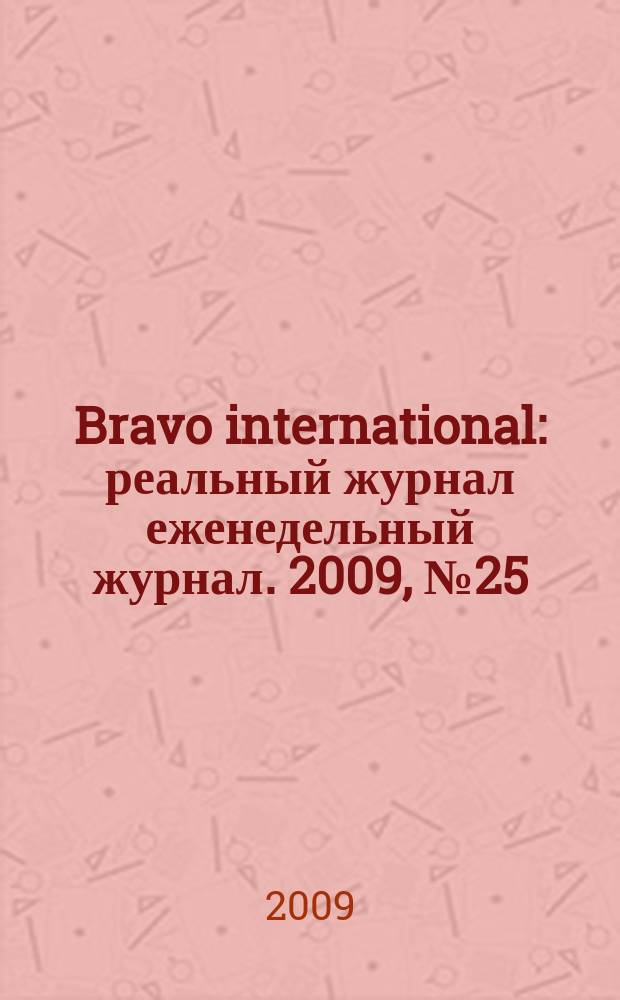 Bravo international: реальный журнал еженедельный журнал. 2009, №25

2009